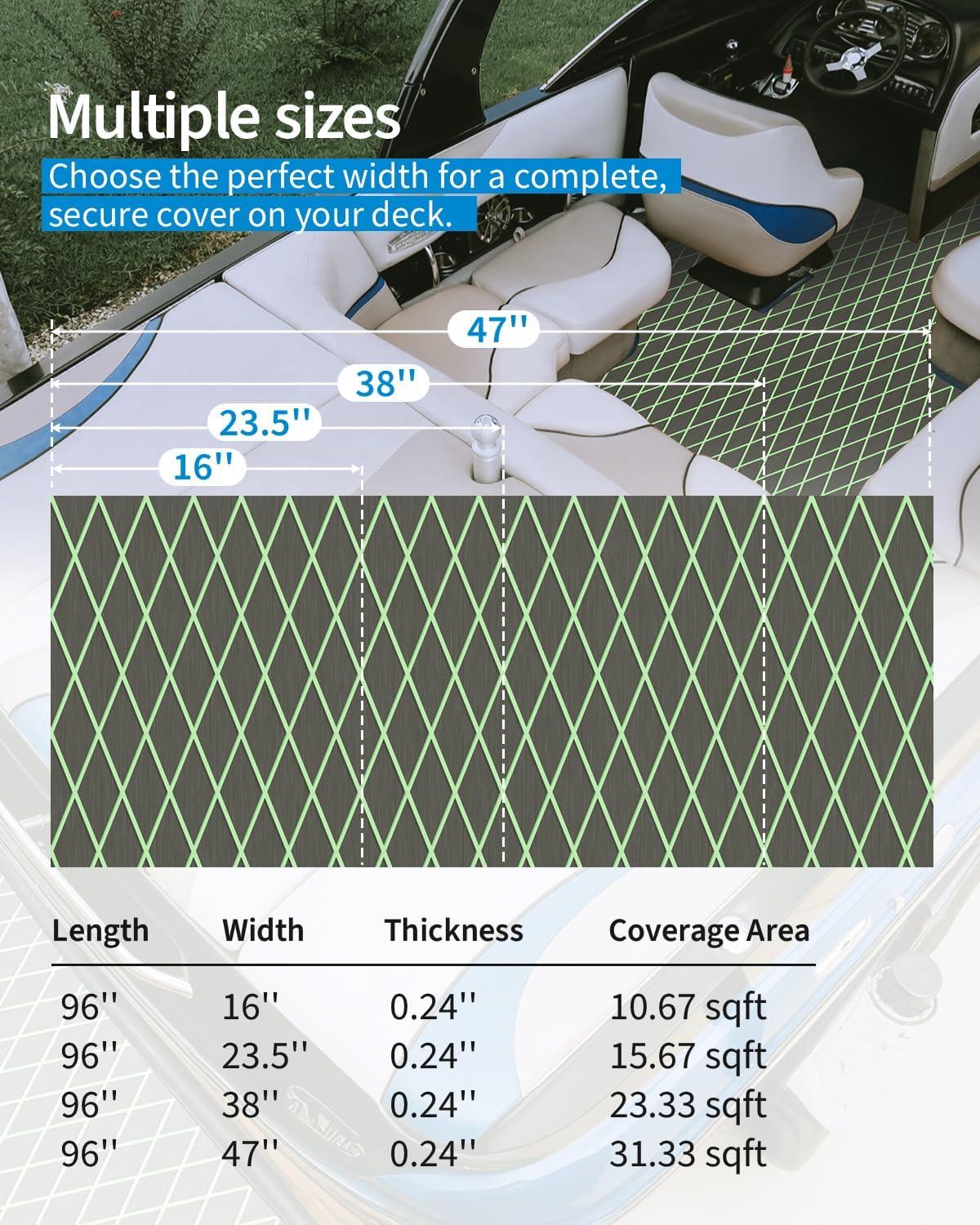 Multiple sizes

Choose the perfect width for a complete, secure cover on your deck.

47''

38''

23.5''

16''

| Length | Width | Thickness | Coverage Area |
|---|---|---|---|
| 96'' | 16'' | 0.24'' | 10.67 sqft |
| 96'' | 23.5'' | 0.24'' | 15.67 sqft |
| 96'' | 38'' | 0.24'' | 23.33 sqft |
| 96'' | 47'' | 0.24'' | 31.33 sqft |